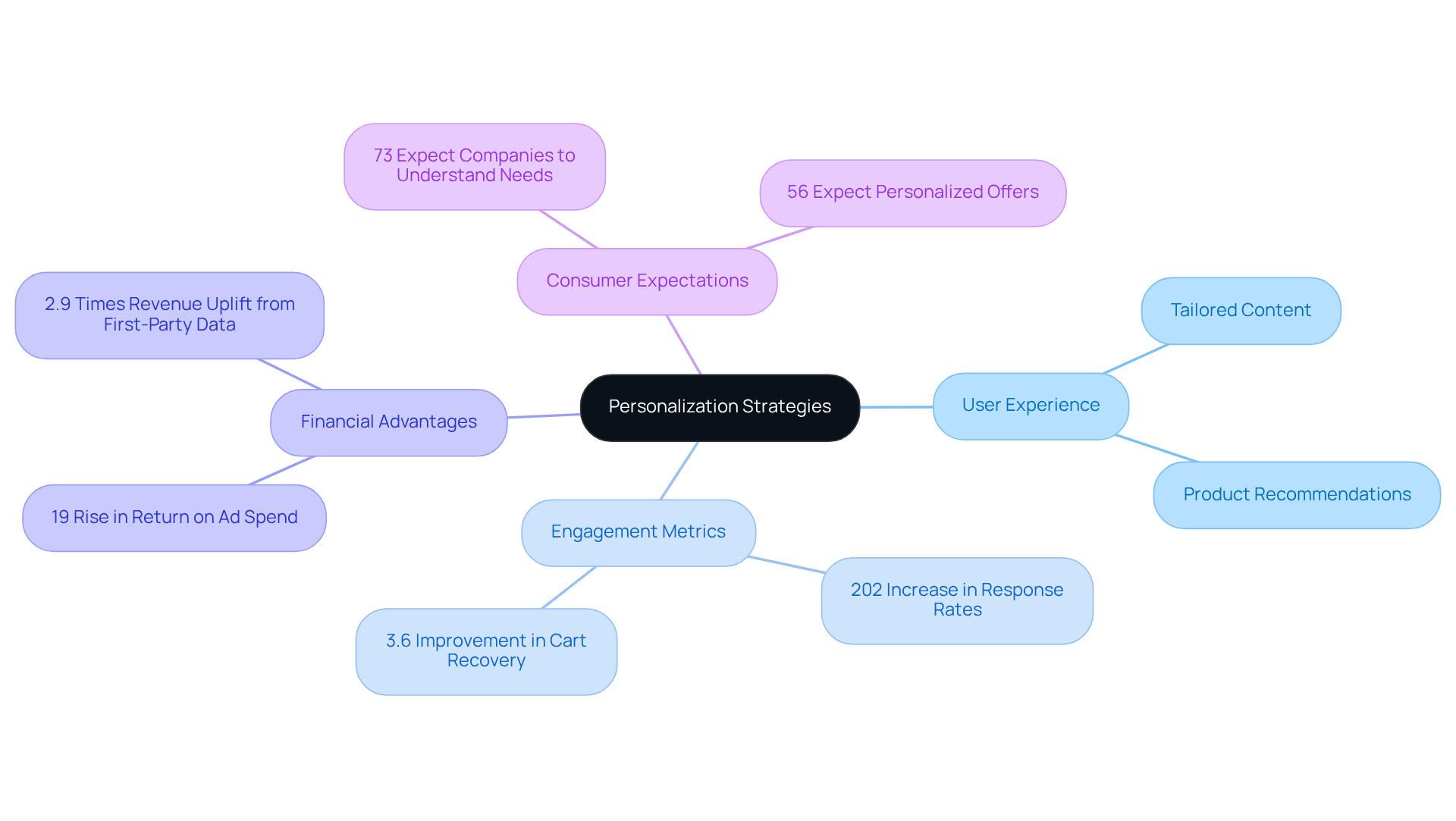 Personalization Strategies

Consumer Expectations

73 Expect Companies to Understand Needs

56 Expect Personalized Offers

User Experience

Tailored Content

Product Recommendations

Engagement Metrics

202 Increase in Response Rates

3.6 Improvement in Cart Recovery

Financial Advantages

2.9 Times Revenue Uplift from First-Party Data

19 Rise in Return on Ad Spend